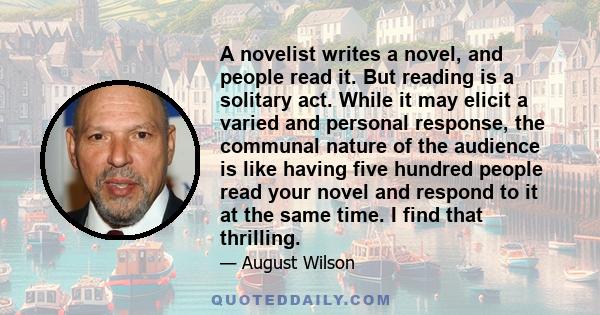 A novelist writes a novel, and people read it. But reading is a solitary act. While it may elicit a varied and personal response, the communal nature of the audience is like having five hundred people read your novel and respond to it at the same time. I find that thrilling.

— August Wilson

QUOTEDDAILY.COM